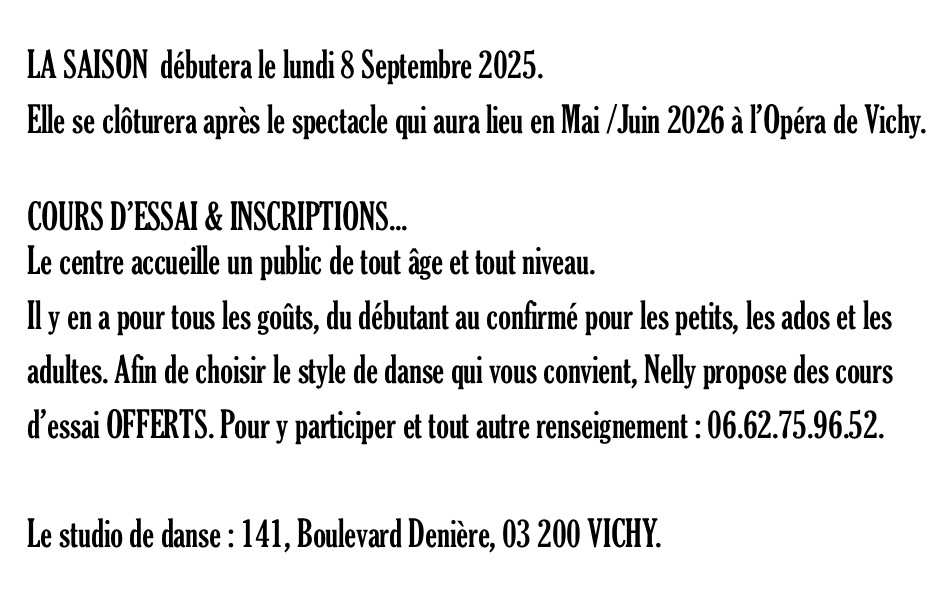 LA SAISON débutera le lundi 8 Septembre 2025.

Elle se clôturera après le spectacle qui aura lieu en Mai /Juin 2026 à l'Opéra de Vichy.

COURS D'ESSAI & INSCRIPTIONS...

Le centre accueille un public de tout âge et tout niveau.

Il y en a pour tous les goûts, du débutant au confirmé pour les petits, les ados et les adultes. Afin de choisir le style de danse qui vous convient, Nelly propose des cours d'essai OFFERTS. Pour y participer et tout autre renseignement : 06.62.75.96.52.

Le studio de danse : 141, Boulevard Denière, 03 200 VICHY.